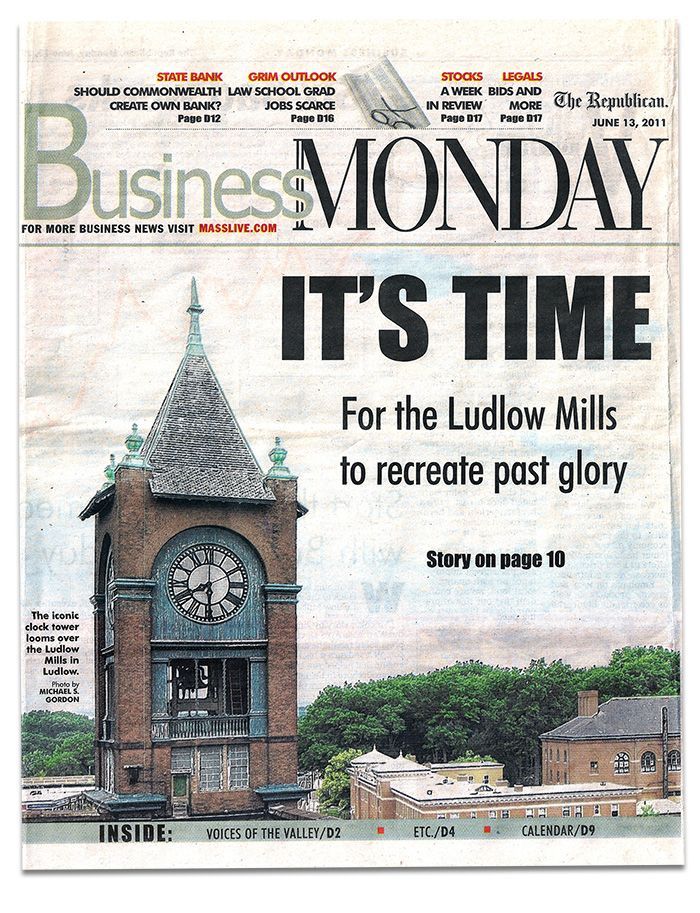 STATE BANK
SHOULD COMMONWEALTH CREATE OWN BANK?
Page D12

GRIM OUTLOOK
LAW SCHOOL GRAD JOBS SCARCE
Page D16

STOCKS
A WEEK IN REVIEW
Page D17

LEGALS
BIDS AND MORE
Page D17

The Republican.
JUNE 13, 2011

Business MONDAY

FOR MORE BUSINESS NEWS VISIT MASSLIVE.COM

IT'S TIME

For the Ludlow Mills to recreate past glory

Story on page 10

The iconic clock tower looms over the Ludlow Mills in Ludlow.
Photo by MICHAEL S. GORDON

INSIDE: VOICES OF THE VALLEY/D2 ETC./D4 CALENDAR/D9